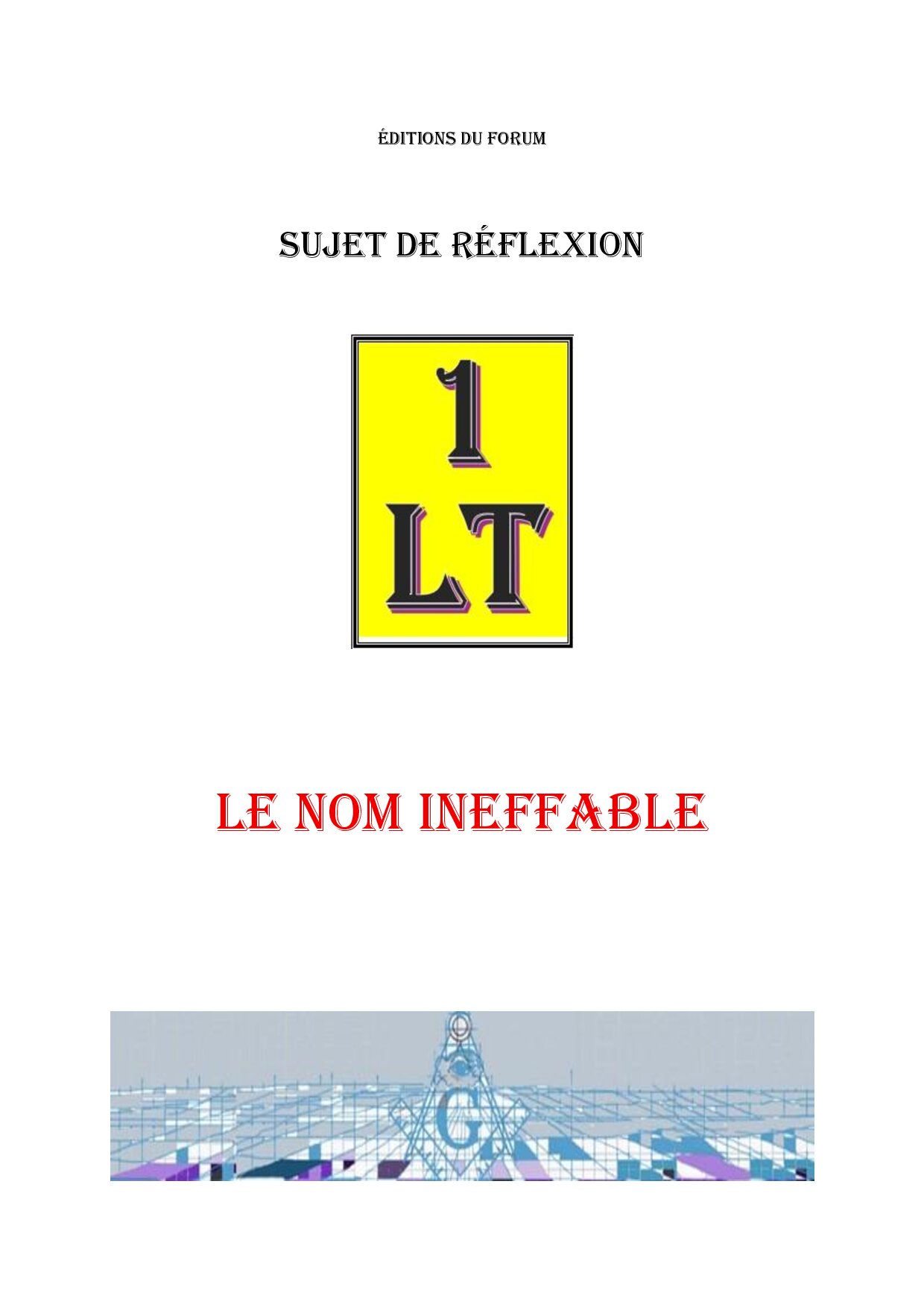 ÉDITIONS DU FORUM

SUJET DE RÉFLEXION

1
LT

LE NOM INEFFABLE

G